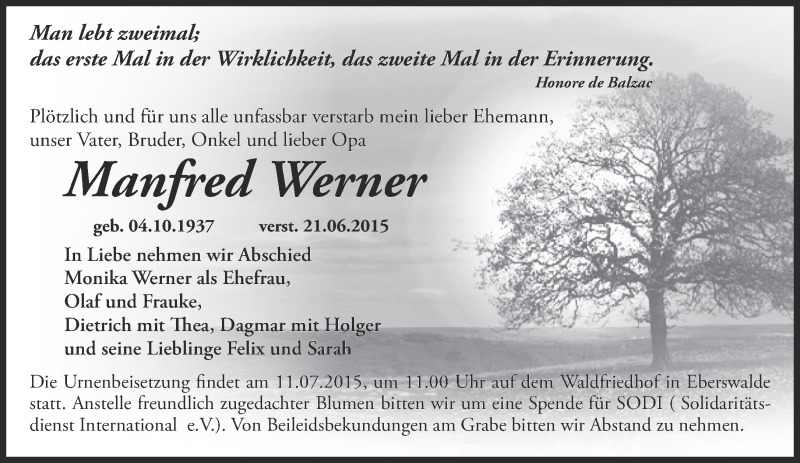 Man lebt zweimal;
das erste Mal in der Wirklichkeit, das zweite Mal in der Erinnerung.
Honore de Balzac

Plötzlich und für uns alle unfassbar verstarb mein lieber Ehemann, unser Vater, Bruder, Onkel und lieber Opa

Manfred Werner

geb. 04.10.1937 verst. 21.06.2015

In Liebe nehmen wir Abschied
Monika Werner als Ehefrau,
Olaf und Frauke,
Dietrich mit Thea, Dagmar mit Holger
und seine Lieblinge Felix und Sarah

Die Urnenbeisetzung findet am 11.07.2015, um 11.00 Uhr auf dem Waldfriedhof in Eberswalde statt. Anstelle freundlich zugedachter Blumen bitten wir um eine Spende für SODI ( Solidaritätsdienst International e.V.). Von Beileidsbekundungen am Grabe bitten wir Abstand zu nehmen.